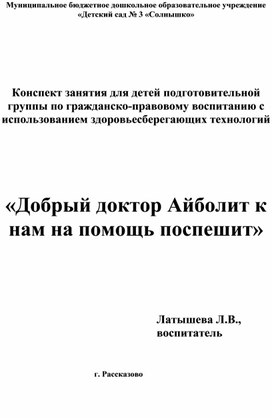 Муниципальное бюджетное дошкольное образовательное учреждение «Детский сад № 3 «Солнышко»

Конспект занятия для детей подготовительной группы по гражданско-правовому воспитанию с использованием здоровьесберегающих технологий

«Добрый доктор Айболит к нам на помощь поспешит»

Латышева Л.В., воспитатель

г. Рассказово